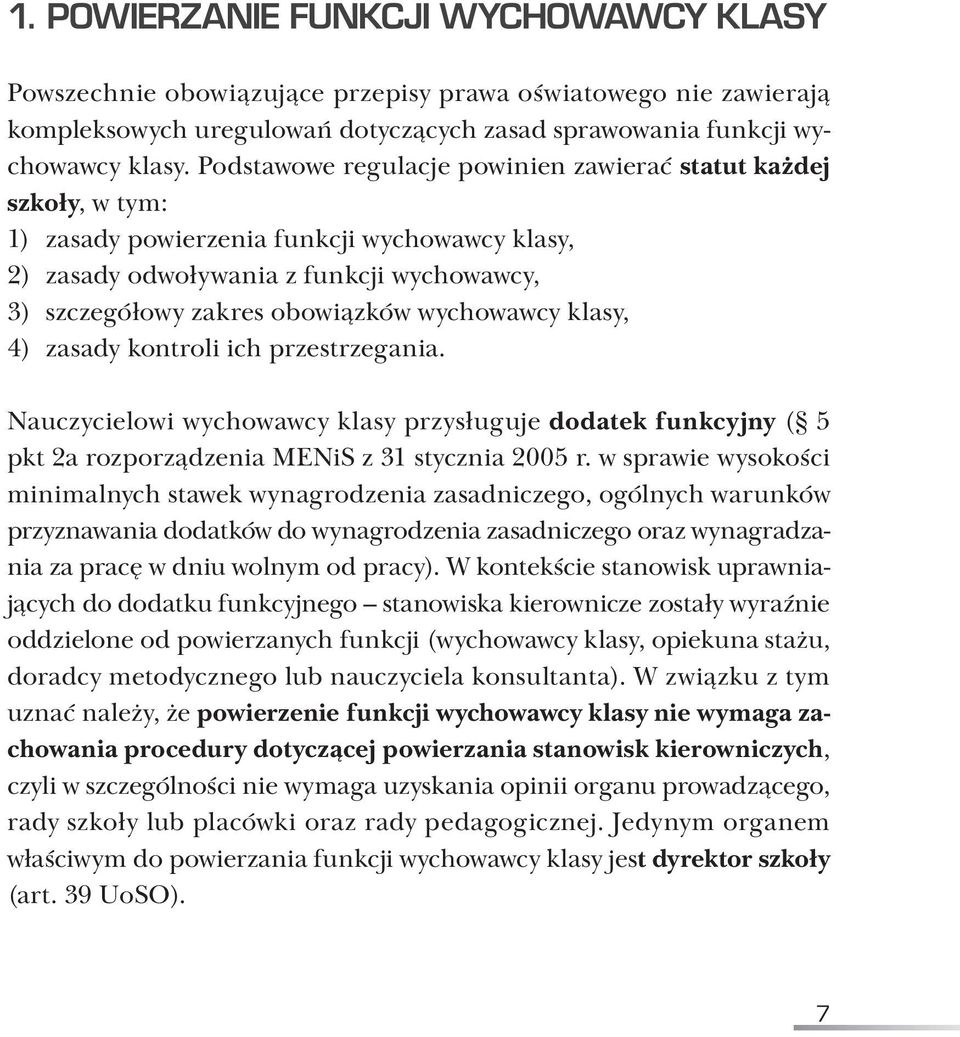 1. POWIERZANIE FUNKCJI WYCHOWAWCY KLASY

Powszechnie obowiązujące przepisy prawa oświatowego nie zawierają kompleksowych uregulowań dotyczących zasad sprawowania funkcji wychowawcy klasy. Podstawowe regulacje powinien zawierać statut każdej szkoły, w tym:
1) zasady powierzenia funkcji wychowawcy klasy,
2) zasady odwoływania z funkcji wychowawcy,
3) szczegółowy zakres obowiązków wychowawcy klasy,
4) zasady kontroli ich przestrzegania.

Nauczycielowi wychowawcy klasy przysługuje dodatek funkcyjny (§ 5 pkt 2a rozporządzenia MENiS z 31 stycznia 2005 r. w sprawie wysokości minimalnych stawek wynagrodzenia zasadniczego, ogólnych warunków przyznawania dodatków do wynagrodzenia zasadniczego oraz wynagradzania za pracę w dniu wolnym od pracy). W kontekście stanowisk uprawniających do dodatku funkcyjnego – stanowiska kierownicze zostały wyraźnie oddzielone od powierzanych funkcji (wychowawcy klasy, opiekuna stażu, doradcy metodycznego lub nauczyciela konsultanta). W związku z tym uznać należy, że powierzenie funkcji wychowawcy klasy nie wymaga zachowania procedury dotyczącej powierzania stanowisk kierowniczych, czyli w szczególności nie wymaga uzyskania opinii organu prowadzącego, rady szkoły lub placówki oraz rady pedagogicznej. Jedynym organem właściwym do powierzania funkcji wychowawcy klasy jest dyrektor szkoły (art. 39 UoSO).

7